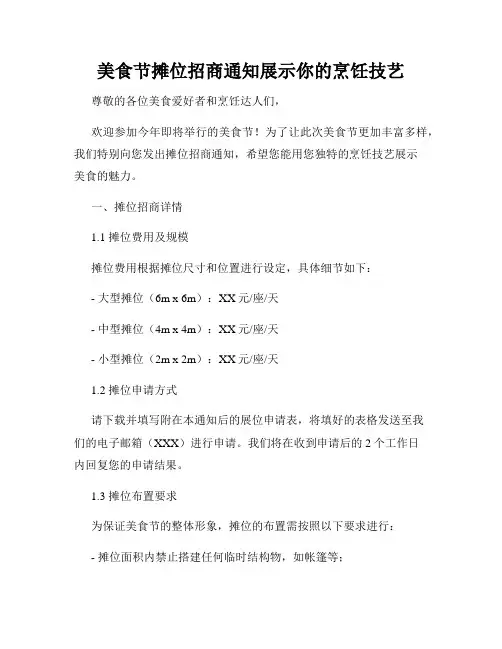 美食节摊位招商通知展示你的烹饪技艺

尊敬的各位美食爱好者和烹饪达人们，

欢迎参加今年即将举行的美食节！为了让此次美食节更加丰富多样，我们特别向您发出摊位招商通知，希望您能用您独特的烹饪技艺展示美食的魅力。

一、摊位招商详情

1.1 摊位费用及规模

摊位费用根据摊位尺寸和位置进行设定，具体细节如下：

- 大型摊位（6m x 6m）：XX 元/座/天

- 中型摊位（4m x 4m）：XX 元/座/天

- 小型摊位（2m x 2m）：XX 元/座/天

1.2 摊位申请方式

请下载并填写附在本通知后的展位申请表，将填好的表格发送至我们的电子邮箱（XXX）进行申请。我们将在收到申请后的 2 个工作日内回复您的申请结果。

1.3 摊位布置要求

为保证美食节的整体形象，摊位的布置需按照以下要求进行：

- 摊位面积内禁止搭建任何临时结构物，如帐篷等；